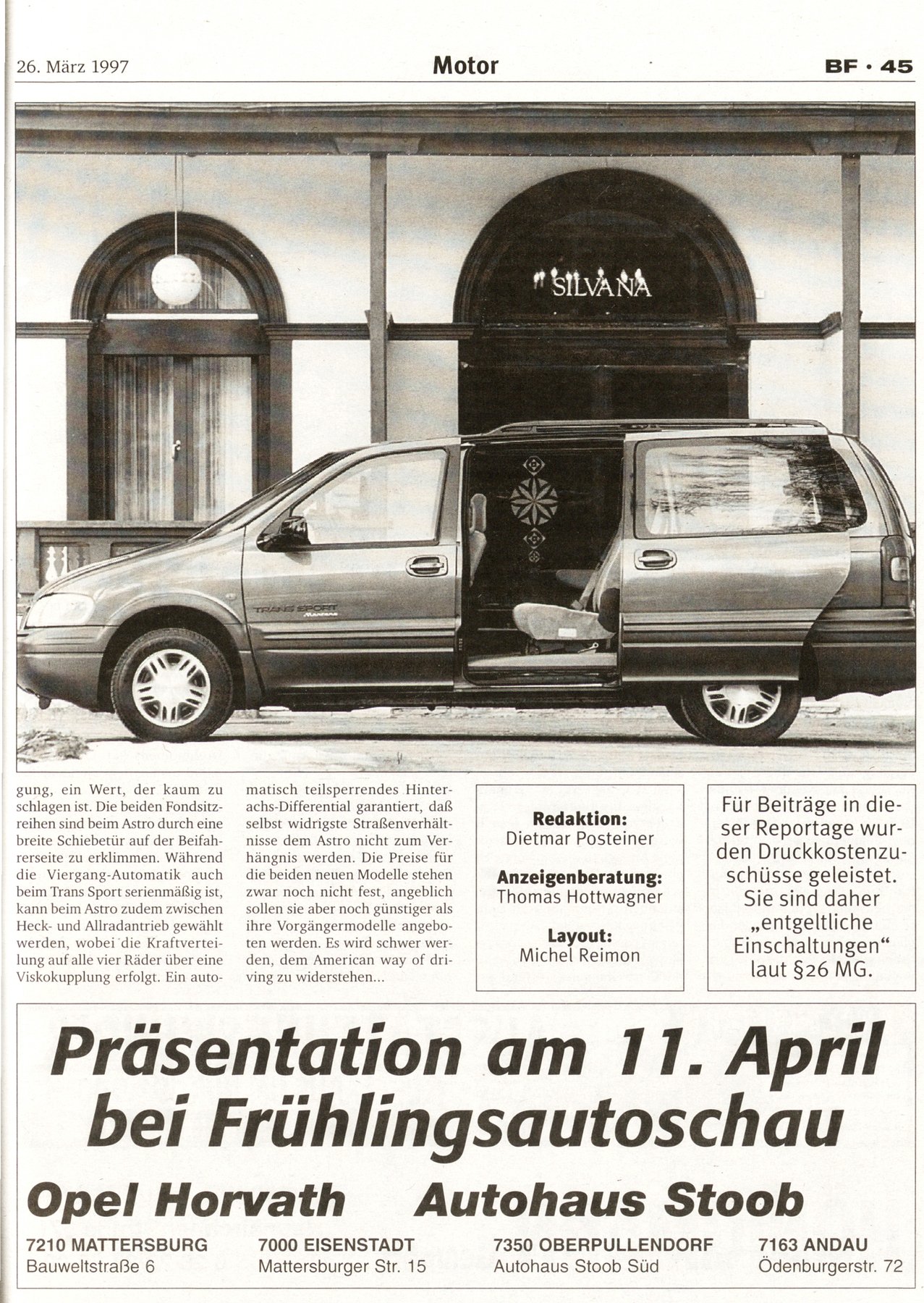 26. März 1997

Motor

BF · 45

SILVANA

TRANS SPORT

gung, ein Wert, der kaum zu schlagen ist. Die beiden Fondsitzreihen sind beim Astro durch eine breite Schiebetür auf der Beifahrerseite zu erklimmen. Während die Viergang-Automatik auch beim Trans Sport serienmäßig ist, kann beim Astro zudem zwischen Heck- und Allradantrieb gewählt werden, wobei die Kraftverteilung auf alle vier Räder über eine Viskokupplung erfolgt. Ein automatisch teilsperrendes Hinterachs-Differential garantiert, daß selbst widrigste Straßenverhältnisse dem Astro nicht zum Verhängnis werden. Die Preise für die beiden neuen Modelle stehen zwar noch nicht fest, angeblich sollen sie aber noch günstiger als ihre Vorgängermodelle angeboten werden. Es wird schwer werden, dem American way of driving zu widerstehen...

Redaktion:
Dietmar Posteiner

Anzeigenberatung:
Thomas Hottwagner

Layout:
Michel Reimon

Für Beiträge in dieser Reportage wurden Druckkostenzuschüsse geleistet. Sie sind daher „entgeltliche Einschaltungen" laut §26 MG.

Präsentation am 11. April bei Frühlingsautoschau

Opel Horvath Autohaus Stoob

7210 MATTERSBURG
Bauweltstraße 6

7000 EISENSTADT
Mattersburger Str. 15

7350 OBERPULLENDORF
Autohaus Stoob Süd

7163 ANDAU
Ödenburgerstr. 72